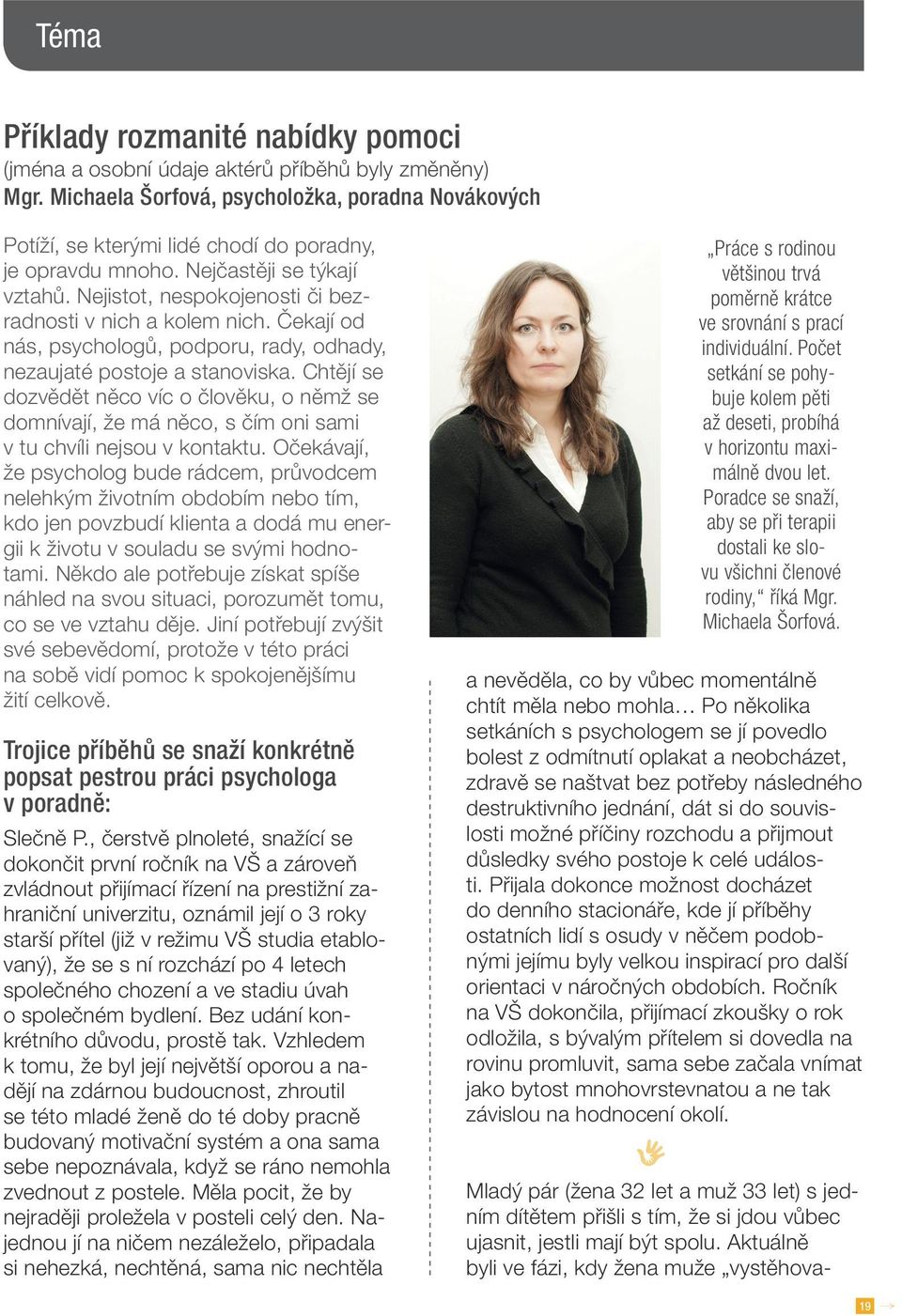 Téma

Příklady rozmanité nabídky pomoci
(jména a osobní údaje aktérů příběhů byly změněny)
Mgr. Michaela Šorfová, psycholožka, poradna Novákových

Potíží, se kterými lidé chodí do poradny, je opravdu mnoho. Nejčastěji se týkají vztahů. Nejistot, nespokojenosti či bezradnosti v nich a kolem nich. Čekají od nás, psychologů, podporu, rady, odhady, nezaujaté postoje a stanoviska. Chtějí se dozvědět něco víc o člověku, o němž se domnívají, že má něco, s čím oni sami v tu chvíli nejsou v kontaktu. Očekávají, že psycholog bude rádcem, průvodcem nelehkým životním obdobím nebo tím, kdo jen povzbudí klienta a dodá mu energii k životu v souladu se svými hodnotami. Někdo ale potřebuje získat spíše náhled na svou situaci, porozumět tomu, co se ve vztahu děje. Jiní potřebují zvýšit své sebevědomí, protože v této práci na sobě vidí pomoc k spokojenějšímu žití celkově.

Trojice příběhů se snaží konkrétně popsat pestrou práci psychologa v poradně:

Slečně P., čerstvě plnoleté, snažící se dokončit první ročník na VŠ a zároveň zvládnout přijímací řízení na prestižní zahraniční univerzitu, oznámil její o 3 roky starší přítel (již v režimu VŠ studia etablovaný), že se s ní rozchází po 4 letech společného chození a ve stadiu úvah o společném bydlení. Bez udání konkrétního důvodu, prostě tak. Vzhledem k tomu, že byl její největší oporou a nadějí na zdárnou budoucnost, zhroutil se této mladé ženě do té doby pracně budovaný motivační systém a ona sama sebe nepoznávala, když se ráno nemohla zvednout z postele. Měla pocit, že by nejraději proležela v posteli celý den. Najednou jí na ničem nezáleželo, připadala si nehezká, nechtěná, sama nic nechtěla

„Práce s rodinou většinou trvá poměrně krátce ve srovnání s prací individuální. Počet setkání se pohybuje kolem pěti až deseti, probíhá v horizontu maximálně dvou let. Poradce se snaží, aby se při terapii dostali ke slovu všichni členové rodiny," říká Mgr. Michaela Šorfová.

a nevěděla, co by vůbec momentálně chtít měla nebo mohla… Po několika setkáních s psychologem se jí povedlo bolest z odmítnutí oplakat a neobcházet, zdravě se naštvat bez potřeby následného destruktivního jednání, dát si do souvislosti možné příčiny rozchodu a přijmout důsledky svého postoje k celé události. Přijala dokonce možnost docházet do denního stacionáře, kde jí příběhy ostatních lidí s osudy v něčem podobnými jejímu byly velkou inspirací pro další orientaci v náročných obdobích. Ročník na VŠ dokončila, přijímací zkoušky o rok odložila, s bývalým přítelem si dovedla na rovinu promluvit, sama sebe začala vnímat jako bytost mnohovrstevnatou a ne tak závislou na hodnocení okolí.

Mladý pár (žena 32 let a muž 33 let) s jedním dítětem přišli s tím, že si jdou vůbec ujasnit, jestli mají být spolu. Aktuálně byli ve fázi, kdy žena muže „vystěhova-

19